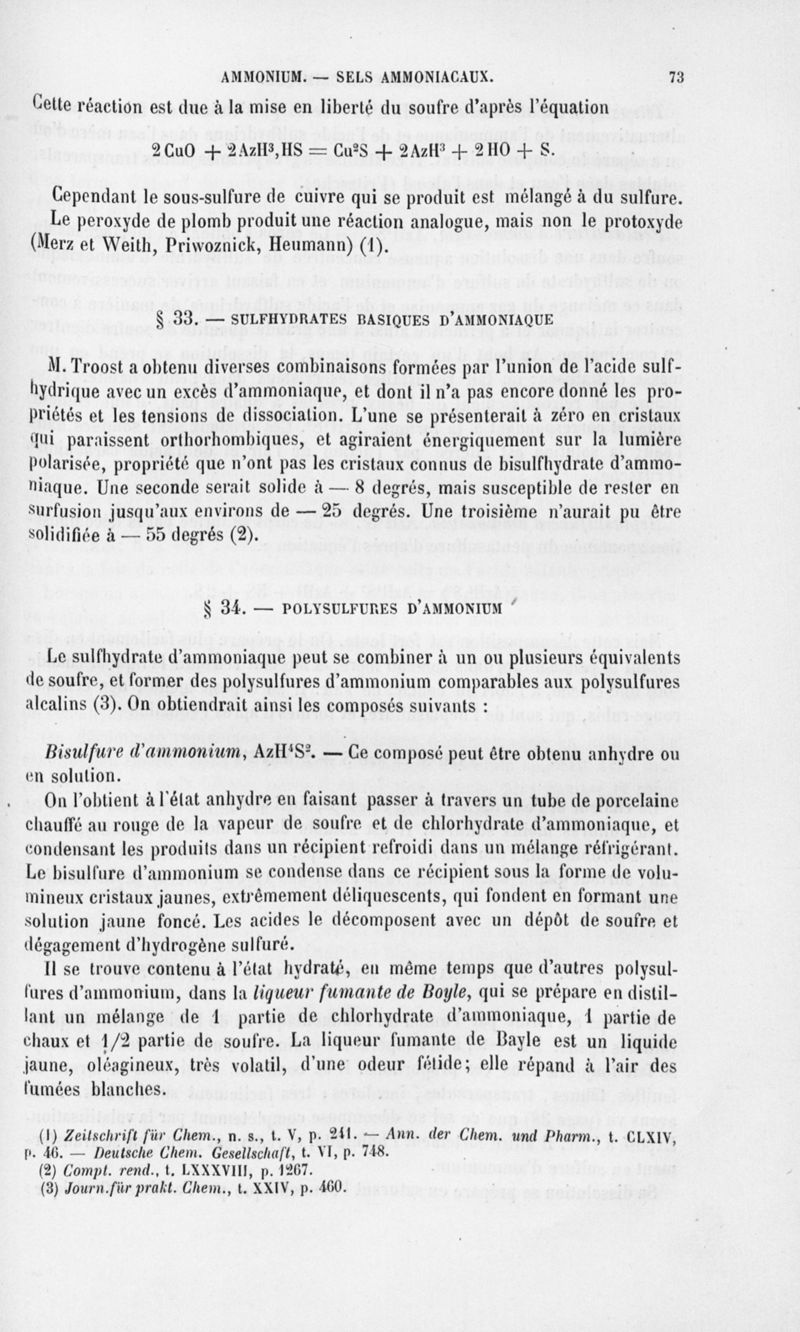 AMMONIUM. — SELS AMMONIACAUX. 73

Cette réaction est due à la mise en liberté du soufre d'après l'équation

$2CuO + 2AzH^3,HS = Cu^2S + 2AzH^3 + 2HO + S.$

Cependant le sous-sulfure de cuivre qui se produit est mélangé à du sulfure. Le peroxyde de plomb produit une réaction analogue, mais non le protoxyde (Merz et Weith, Priwoznick, Heumann) (1).

§ 33. — SULFHYDRATES BASIQUES D'AMMONIAQUE

M. Troost a obtenu diverses combinaisons formées par l'union de l'acide sulfhydrique avec un excès d'ammoniaque, et dont il n'a pas encore donné les propriétés et les tensions de dissociation. L'une se présenterait à zéro en cristaux qui paraissent orthorhombiques, et agiraient énergiquement sur la lumière polarisée, propriété que n'ont pas les cristaux connus de bisulfhydrate d'ammoniaque. Une seconde serait solide à — 8 degrés, mais susceptible de rester en surfusion jusqu'aux environs de — 25 degrés. Une troisième n'aurait pu être solidifiée à — 55 degrés (2).

§ 34. — POLYSULFURES D'AMMONIUM

Le sulfhydrate d'ammoniaque peut se combiner à un ou plusieurs équivalents de soufre, et former des polysulfures d'ammonium comparables aux polysulfures alcalins (3). On obtiendrait ainsi les composés suivants :

Bisulfure d'ammonium, $AzH^4S^2$. — Ce composé peut être obtenu anhydre ou en solution.

On l'obtient à l'état anhydre en faisant passer à travers un tube de porcelaine chauffé au rouge de la vapeur de soufre et de chlorhydrate d'ammoniaque, et condensant les produits dans un récipient refroidi dans un mélange réfrigérant. Le bisulfure d'ammonium se condense dans ce récipient sous la forme de volumineux cristaux jaunes, extrêmement déliquescents, qui fondent en formant une solution jaune foncé. Les acides le décomposent avec un dépôt de soufre et dégagement d'hydrogène sulfuré.

Il se trouve contenu à l'état hydraté, en même temps que d'autres polysulfures d'ammonium, dans la liqueur fumante de Boyle, qui se prépare en distillant un mélange de 1 partie de chlorhydrate d'ammoniaque, 1 partie de chaux et 1/2 partie de soufre. La liqueur fumante de Bayle est un liquide jaune, oléagineux, très volatil, d'une odeur fétide; elle répand à l'air des fumées blanches.

(1) Zeitschrift für Chem., n. s., t. V, p. 241. — Ann. der Chem. und Pharm., t. CLXIV, p. 46. — Deutsche Chem. Gesellschaft, t. VI, p. 748.
(2) Compt. rend., t. LXXXVIII, p. 1267.
(3) Journ. für prakt. Chem., t. XXIV, p. 460.